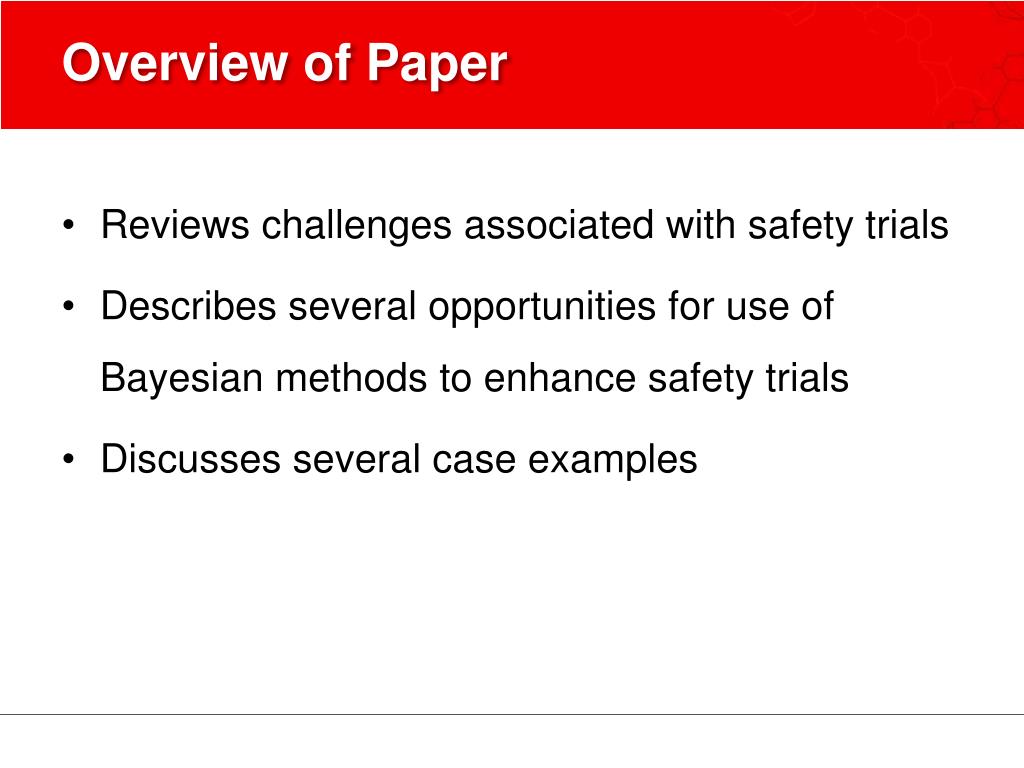 Overview of Paper

• Reviews challenges associated with safety trials

• Describes several opportunities for use of Bayesian methods to enhance safety trials

• Discusses several case examples